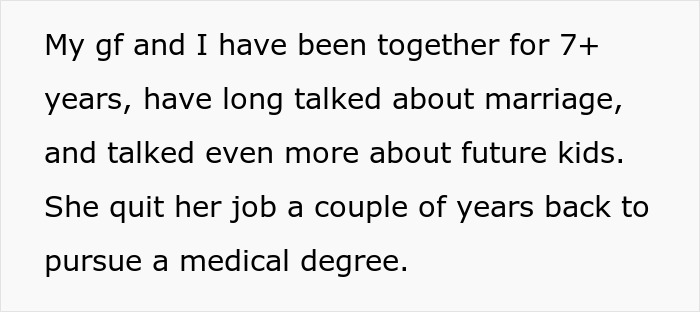 My gf and I have been together for 7+ years, have long talked about marriage, and talked even more about future kids. She quit her job a couple of years back to pursue a medical degree.